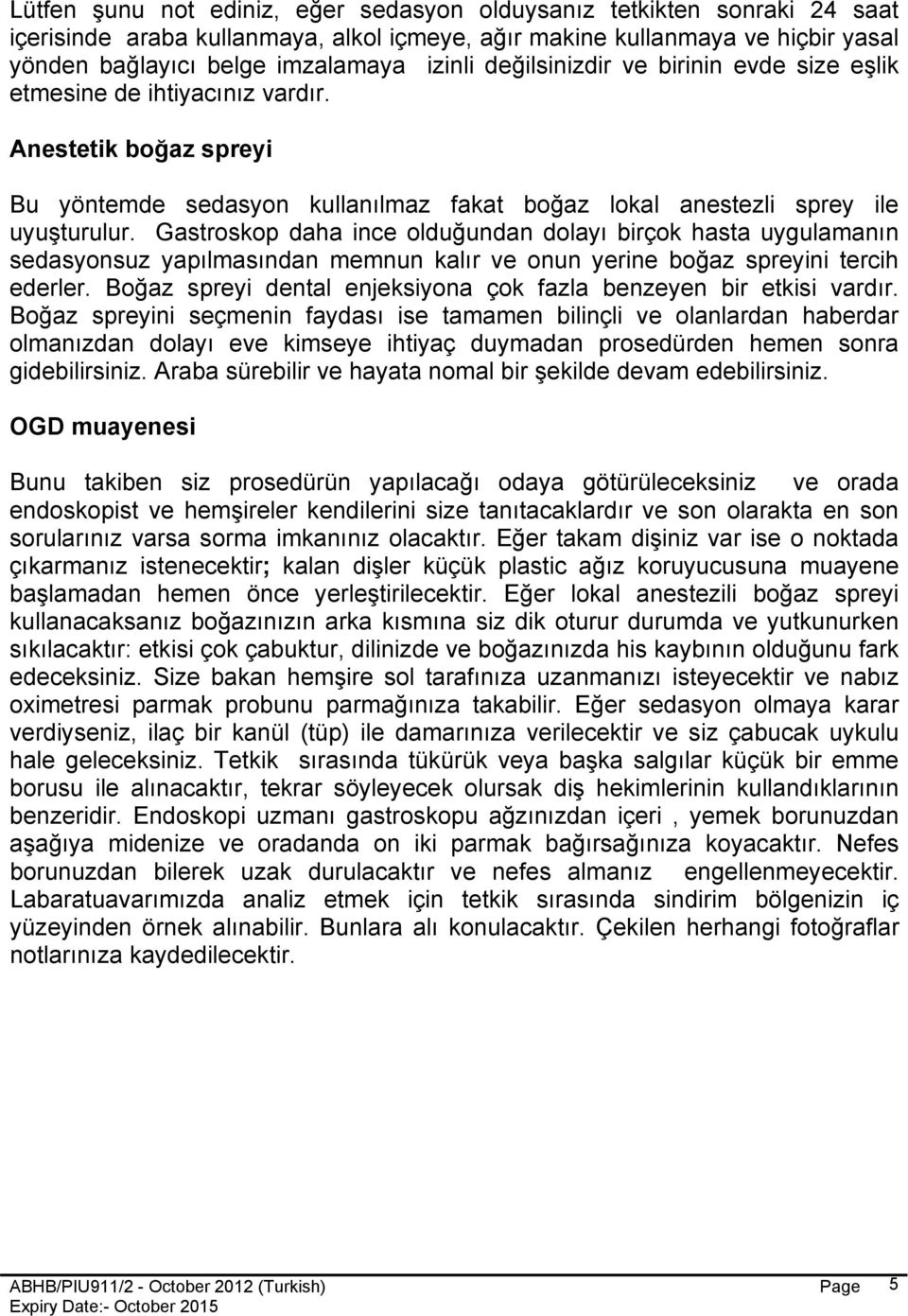 Lütfen şunu not ediniz, eğer sedasyon olduysanız tetkikten sonraki 24 saat içerisinde araba kullanmaya, alkol içmeye, ağır makine kullanmaya ve hiçbir yasal yönden bağlayıcı belge imzalamaya izinli değilsinizdir ve birinin evde size eşlik etmesine de ihtiyacınız vardır.

Anestetik boğaz spreyi

Bu yöntemde sedasyon kullanılmaz fakat boğaz lokal anestezli sprey ile uyuşturulur. Gastroskop daha ince olduğundan dolayı birçok hasta uygulamanın sedasyonsuz yapılmasından memnun kalır ve onun yerine boğaz spreyini tercih ederler. Boğaz spreyi dental enjeksiyona çok fazla benzeyen bir etkisi vardır. Boğaz spreyini seçmenin faydası ise tamamen bilinçli ve olanlardan haberdar olmanızdan dolayı eve kimseye ihtiyaç duymadan prosedürden hemen sonra gidebilirsiniz. Araba sürebilir ve hayata nomal bir şekilde devam edebilirsiniz.

OGD muayenesi

Bunu takiben siz prosedürün yapılacağı odaya götürüleceksiniz ve orada endoskopist ve hemşireler kendilerini size tanıtacaklardır ve son olarakta en son sorularınız varsa sorma imkanınız olacaktır. Eğer takam dişiniz var ise o noktada çıkarmanız istenecektir; kalan dişler küçük plastic ağız koruyucusuna muayene başlamadan hemen önce yerleştirilecektir. Eğer lokal anestezili boğaz spreyi kullanacaksanız boğazınızın arka kısmına siz dik oturur durumda ve yutkunurken sıkılacaktır: etkisi çok çabuktur, dilinizde ve boğazınızda his kaybının olduğunu fark edeceksiniz. Size bakan hemşire sol tarafınıza uzanmanızı isteyecektir ve nabız oximetresi parmak probunu parmağınıza takabilir. Eğer sedasyon olmaya karar verdiyseniz, ilaç bir kanül (tüp) ile damarınıza verilecektir ve siz çabucak uykulu hale geleceksiniz. Tetkik sırasında tükürük veya başka salgılar küçük bir emme borusu ile alınacaktır, tekrar söyleyecek olursak diş hekimlerinin kullandıklarının benzeridir. Endoskopi uzmanı gastroskopu ağzınızdan içeri , yemek borunuzdan aşağıya midenize ve oradanda on iki parmak bağırsağınıza koyacaktır. Nefes borunuzdan bilerek uzak durulacaktır ve nefes almanız engellenmeyecektir. Labaratuavarımızda analiz etmek için tetkik sırasında sindirim bölgenizin iç yüzeyinden örnek alınabilir. Bunlara alı konulacaktır. Çekilen herhangi fotoğraflar notlarınıza kaydedilecektir.

ABHB/PIU911/2 - October 2012 (Turkish) Page 5
Expiry Date:- October 2015